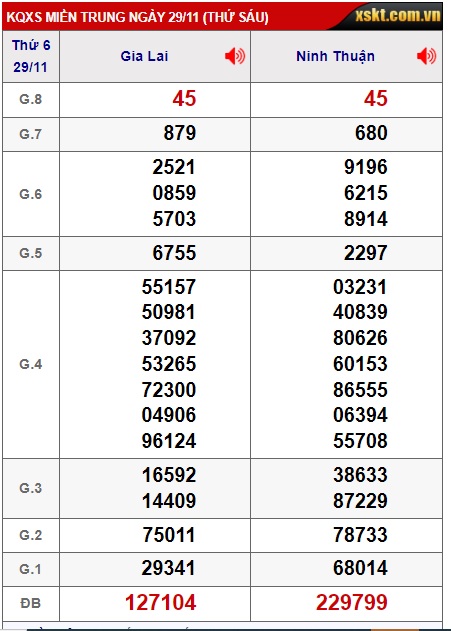 KQXS MIỀN TRUNG NGÀY 29/11 (THỨ SÁU) xskt.com.vn

| Thứ 6 29/11 | Gia Lai | Ninh Thuận |
|---|---|---|
| G.8 | 45 | 45 |
| G.7 | 879 | 680 |
| G.6 | 2521 0859 5703 | 9196 6215 8914 |
| G.5 | 6755 | 2297 |
| G.4 | 55157 50981 37092 53265 72300 04906 96124 | 03231 40839 80626 60153 86555 06394 55708 |
| G.3 | 16592 14409 | 38633 87229 |
| G.2 | 75011 | 78733 |
| G.1 | 29341 | 68014 |
| ĐB | 127104 | 229799 |